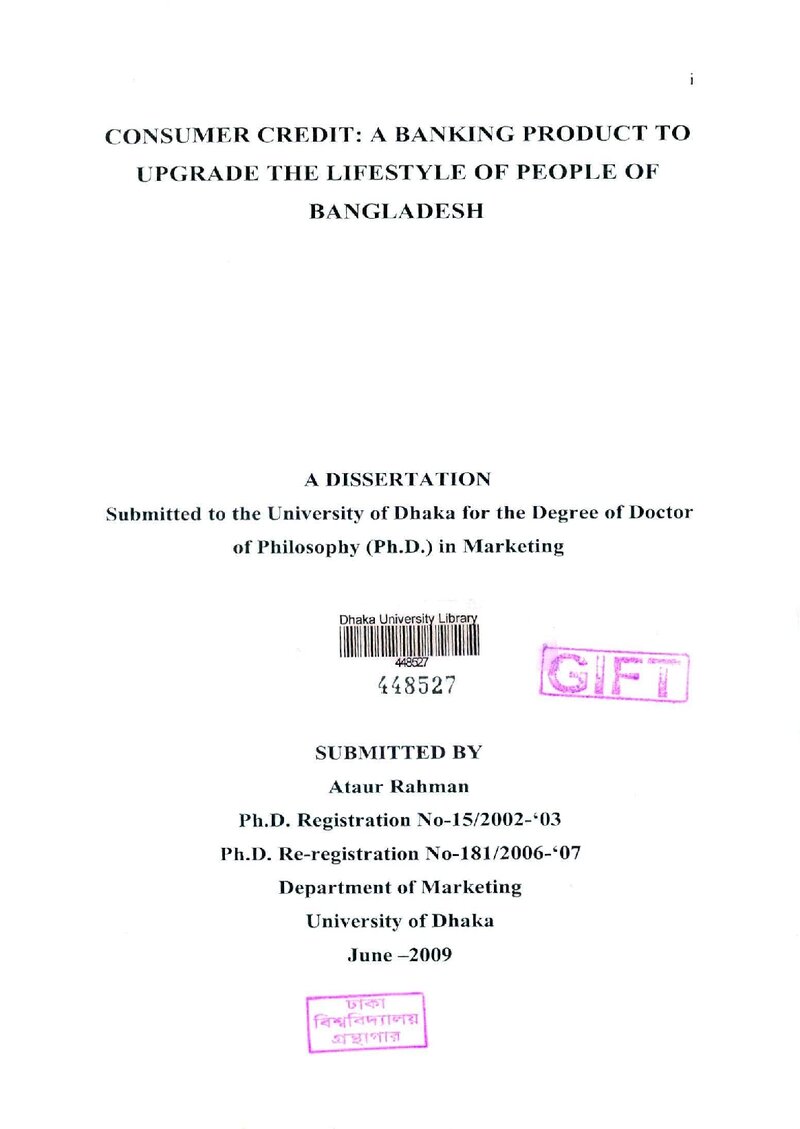 i

CONSUMER CREDIT: A BANKING PRODUCT TO UPGRADE THE LIFESTYLE OF PEOPLE OF BANGLADESH

A DISSERTATION
Submitted to the University of Dhaka for the Degree of Doctor of Philosophy (Ph.D.) in Marketing

Dhaka University Library
448527
448527

GIFT

SUBMITTED BY
Ataur Rahman
Ph.D. Registration No-15/2002-'03
Ph.D. Re-registration No-181/2006-'07
Department of Marketing
University of Dhaka
June –2009

ঢাকা
বিশ্ববিদ্যালয়
গ্রন্থাগার